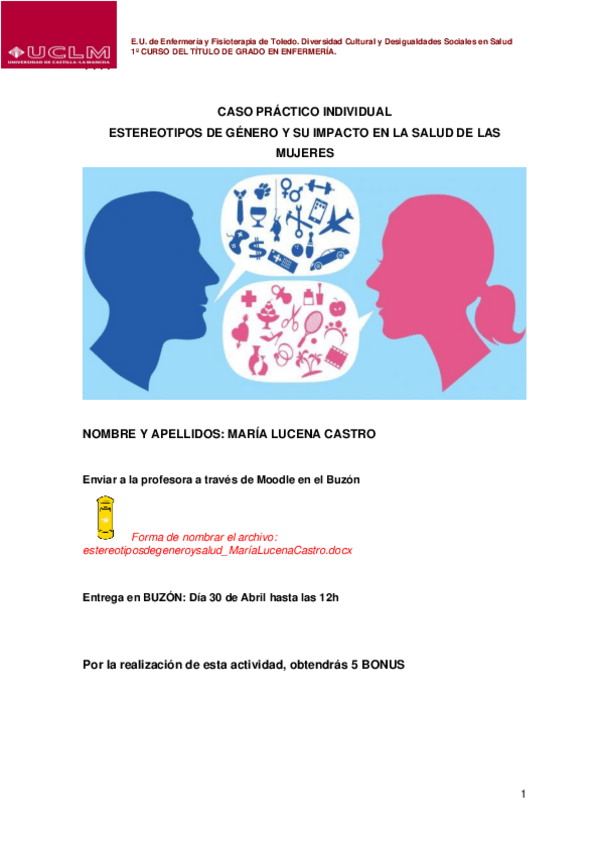 UCLM
UNIVERSIDAD DE CASTILLA-LA MANCHA

E.U. de Enfermería y Fisioterapia de Toledo. Diversidad Cultural y Desigualdades Sociales en Salud
1º CURSO DEL TÍTULO DE GRADO EN ENFERMERÍA.

CASO PRÁCTICO INDIVIDUAL
ESTEREOTIPOS DE GÉNERO Y SU IMPACTO EN LA SALUD DE LAS MUJERES

NOMBRE Y APELLIDOS: MARÍA LUCENA CASTRO

Enviar a la profesora a través de Moodle en el Buzón

Forma de nombrar el archivo: estereotiposdegeneroysalud_MaríaLucenaCastro.docx

Entrega en BUZÓN: Día 30 de Abril hasta las 12h

Por la realización de esta actividad, obtendrás 5 BONUS

1